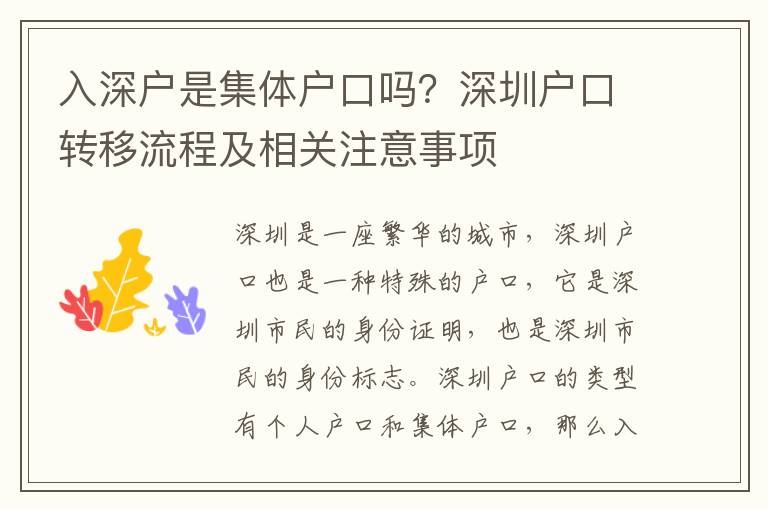 入深户是集体户口吗？深圳户口转移流程及相关注意事项

深圳是一座繁华的城市，深圳户口也是一种特殊的户口，它是深圳市民的身份证明，也是深圳市民的身份标志。深圳户口的类型有个人户口和集体户口，那么入